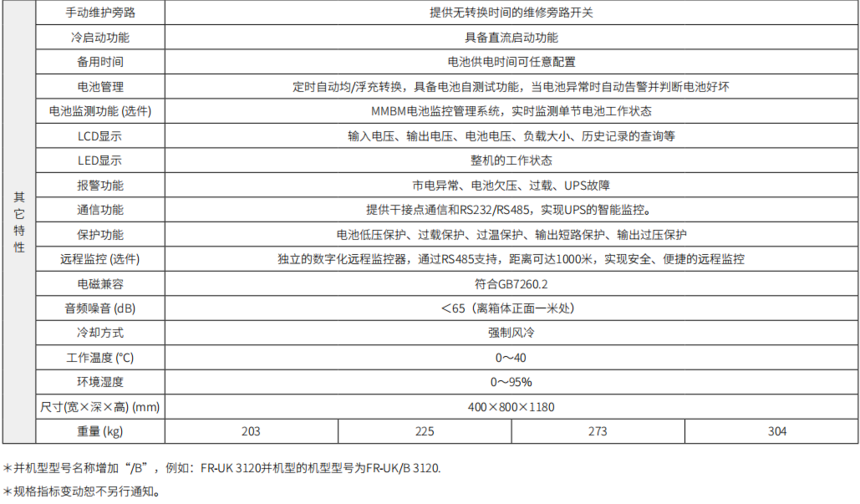 | 其它特性 | 手动维护旁路 | 提供无转换时间的维修旁路开关 | | | |
|---|---|---|---|---|---|
| | 冷启动功能 | 具备直流启动功能 | | | |
| | 备用时间 | 电池供电时间可任意配置 | | | |
| | 电池管理 | 定时自动均/浮充转换，具备电池自测试功能，当电池异常时自动告警并判断电池好坏 | | | |
| | 电池监测功能 (选件) | MMBM电池监控管理系统，实时监测单节电池工作状态 | | | |
| | LCD显示 | 输入电压、输出电压、电池电压、负载大小、历史记录的查询等 | | | |
| | LED显示 | 整机的工作状态 | | | |
| | 报警功能 | 市电异常、电池欠压、过载、UPS故障 | | | |
| | 通信功能 | 提供干接点通信和RS232/RS485，实现UPS的智能监控。 | | | |
| | 保护功能 | 电池低压保护、过载保护、过温保护、输出短路保护、输出过压保护 | | | |
| | 远程监控 (选件) | 独立的数字化远程监控器，通过RS485支持，距离可达1000米，实现安全、便捷的远程监控 | | | |
| | 电磁兼容 | 符合GB7260.2 | | | |
| | 音频噪音 (dB) | <65（离箱体正面一米处） | | | |
| | 冷却方式 | 强制风冷 | | | |
| | 工作温度 (℃) | 0~40 | | | |
| | 环境湿度 | 0~95% | | | |
| | 尺寸(宽×深×高) (mm) | 400×800×1180 | | | |
| | 重量 (kg) | 203 | 225 | 273 | 304 |

*并机型型号名称增加“/B”，例如：FR-UK 3120并机型的机型型号为FR-UK/B 3120.

*规格指标变动恕不另行通知。